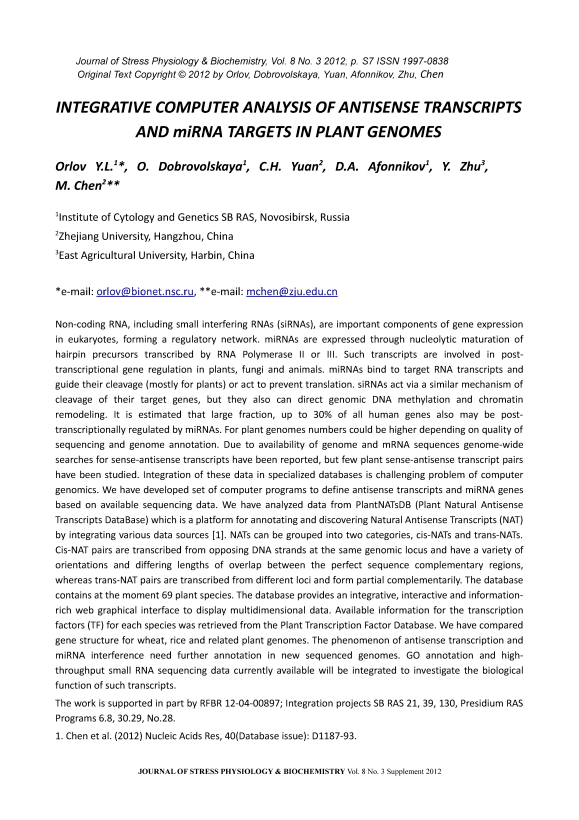 Journal of Stress Physiology & Biochemistry, Vol. 8 No. 3 2012, p. S7 ISSN 1997-0838
Original Text Copyright © 2012 by Orlov, Dobrovolskaya, Yuan, Afonnikov, Zhu, Chen

INTEGRATIVE COMPUTER ANALYSIS OF ANTISENSE TRANSCRIPTS AND miRNA TARGETS IN PLANT GENOMES

Orlov Y.L.$^{1}$*, O. Dobrovolskaya$^{1}$, C.H. Yuan$^{2}$, D.A. Afonnikov$^{1}$, Y. Zhu$^{3}$, M. Chen$^{2}$**

$^{1}$Institute of Cytology and Genetics SB RAS, Novosibirsk, Russia
$^{2}$Zhejiang University, Hangzhou, China
$^{3}$East Agricultural University, Harbin, China

*e-mail: orlov@bionet.nsc.ru, **e-mail: mchen@zju.edu.cn

Non-coding RNA, including small interfering RNAs (siRNAs), are important components of gene expression in eukaryotes, forming a regulatory network. miRNAs are expressed through nucleolytic maturation of hairpin precursors transcribed by RNA Polymerase II or III. Such transcripts are involved in post-transcriptional gene regulation in plants, fungi and animals. miRNAs bind to target RNA transcripts and guide their cleavage (mostly for plants) or act to prevent translation. siRNAs act via a similar mechanism of cleavage of their target genes, but they also can direct genomic DNA methylation and chromatin remodeling. It is estimated that large fraction, up to 30% of all human genes also may be post-transcriptionally regulated by miRNAs. For plant genomes numbers could be higher depending on quality of sequencing and genome annotation. Due to availability of genome and mRNA sequences genome-wide searches for sense-antisense transcripts have been reported, but few plant sense-antisense transcript pairs have been studied. Integration of these data in specialized databases is challenging problem of computer genomics. We have developed set of computer programs to define antisense transcripts and miRNA genes based on available sequencing data. We have analyzed data from PlantNATsDB (Plant Natural Antisense Transcripts DataBase) which is a platform for annotating and discovering Natural Antisense Transcripts (NAT) by integrating various data sources [1]. NATs can be grouped into two categories, cis-NATs and trans-NATs. Cis-NAT pairs are transcribed from opposing DNA strands at the same genomic locus and have a variety of orientations and differing lengths of overlap between the perfect sequence complementary regions, whereas trans-NAT pairs are transcribed from different loci and form partial complementarily. The database contains at the moment 69 plant species. The database provides an integrative, interactive and information-rich web graphical interface to display multidimensional data. Available information for the transcription factors (TF) for each species was retrieved from the Plant Transcription Factor Database. We have compared gene structure for wheat, rice and related plant genomes. The phenomenon of antisense transcription and miRNA interference need further annotation in new sequenced genomes. GO annotation and high-throughput small RNA sequencing data currently available will be integrated to investigate the biological function of such transcripts.
The work is supported in part by RFBR 12-04-00897; Integration projects SB RAS 21, 39, 130, Presidium RAS Programs 6.8, 30.29, No.28.
1. Chen et al. (2012) Nucleic Acids Res, 40(Database issue): D1187-93.

JOURNAL OF STRESS PHYSIOLOGY & BIOCHEMISTRY Vol. 8 No. 3 Supplement 2012